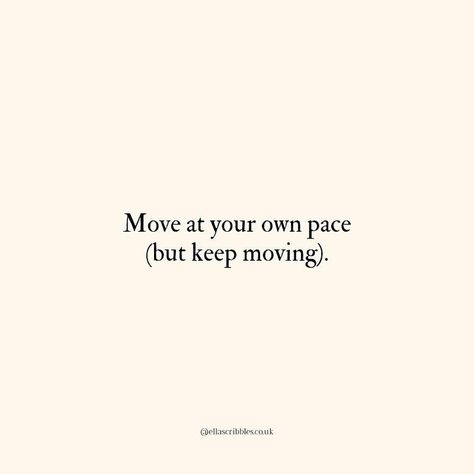 Move at your own pace (but keep moving).

@ellascribbles.co.uk